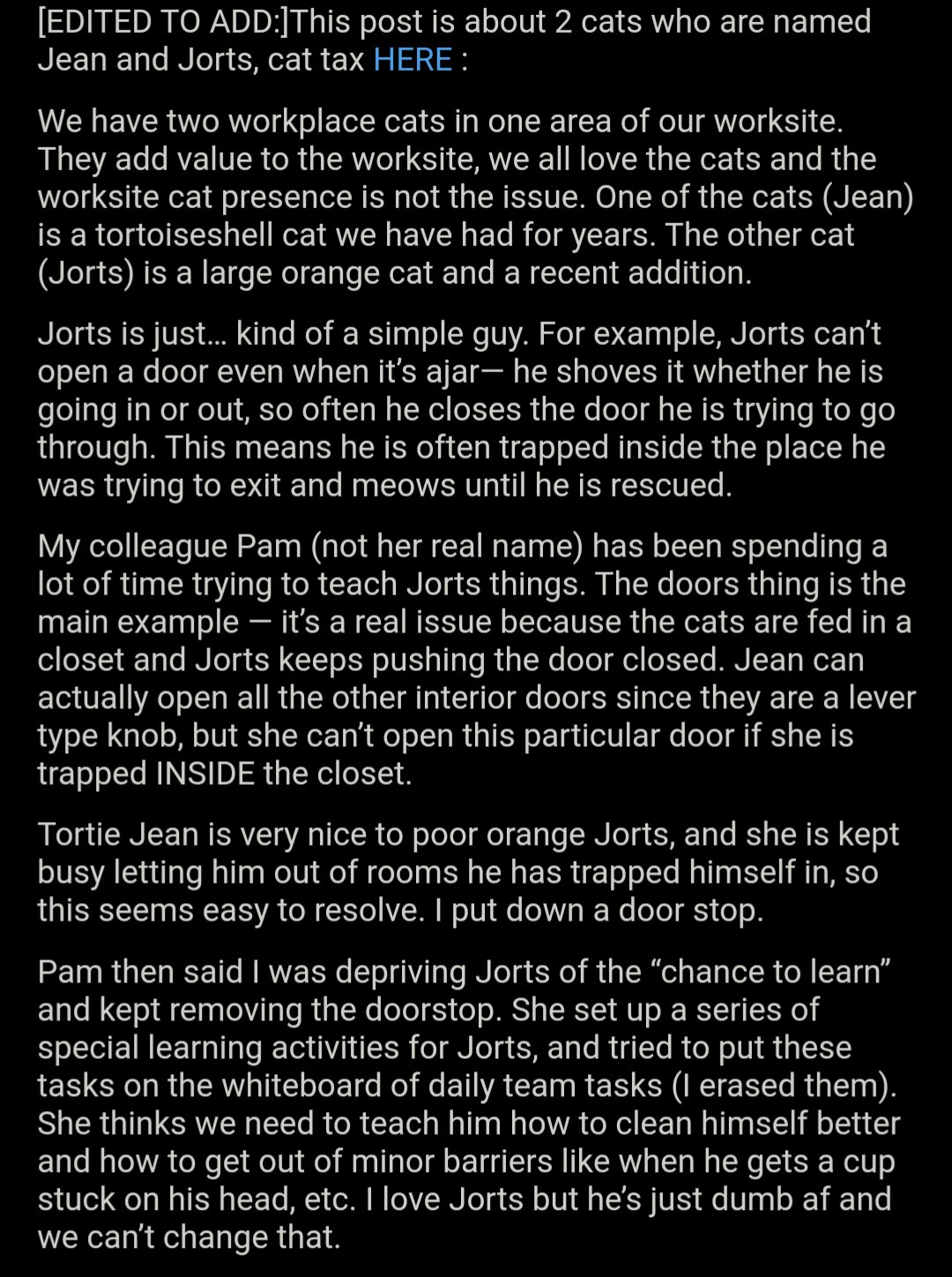 [EDITED TO ADD:]This post is about 2 cats who are named Jean and Jorts, cat tax HERE :

We have two workplace cats in one area of our worksite. They add value to the worksite, we all love the cats and the worksite cat presence is not the issue. One of the cats (Jean) is a tortoiseshell cat we have had for years. The other cat (Jorts) is a large orange cat and a recent addition.

Jorts is just… kind of a simple guy. For example, Jorts can't open a door even when it's ajar— he shoves it whether he is going in or out, so often he closes the door he is trying to go through. This means he is often trapped inside the place he was trying to exit and meows until he is rescued.

My colleague Pam (not her real name) has been spending a lot of time trying to teach Jorts things. The doors thing is the main example — it's a real issue because the cats are fed in a closet and Jorts keeps pushing the door closed. Jean can actually open all the other interior doors since they are a lever type knob, but she can't open this particular door if she is trapped INSIDE the closet.

Tortie Jean is very nice to poor orange Jorts, and she is kept busy letting him out of rooms he has trapped himself in, so this seems easy to resolve. I put down a door stop.

Pam then said I was depriving Jorts of the "chance to learn" and kept removing the doorstop. She set up a series of special learning activities for Jorts, and tried to put these tasks on the whiteboard of daily team tasks (I erased them). She thinks we need to teach him how to clean himself better and how to get out of minor barriers like when he gets a cup stuck on his head, etc. I love Jorts but he's just dumb af and we can't change that.